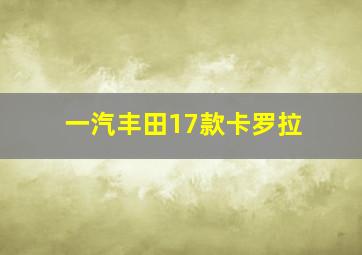 一汽丰田17款卡罗拉